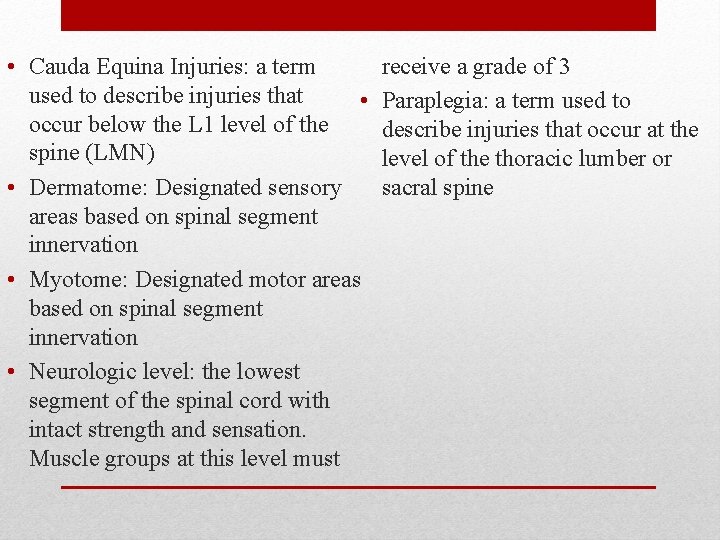 • Cauda Equina Injuries: a term used to describe injuries that occur below the L1 level of the spine (LMN)

• Dermatome: Designated sensory areas based on spinal segment innervation

• Myotome: Designated motor areas based on spinal segment innervation

• Neurologic level: the lowest segment of the spinal cord with intact strength and sensation. Muscle groups at this level must receive a grade of 3

• Paraplegia: a term used to describe injuries that occur at the level of the thoracic lumber or sacral spine